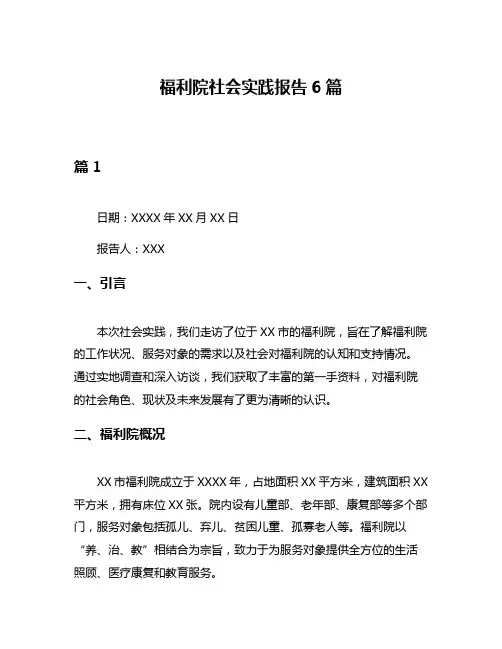 福利院社会实践报告 6 篇

篇 1

日期：XXXX 年 XX 月 XX 日

报告人：XXX

一、引言

本次社会实践，我们走访了位于 XX 市的福利院，旨在了解福利院的工作状况、服务对象的需求以及社会对福利院的认知和支持情况。通过实地调查和深入访谈，我们获取了丰富的第一手资料，对福利院的社会角色、现状及未来发展有了更为清晰的认识。

二、福利院概况

XX 市福利院成立于 XXXX 年，占地面积 XX 平方米，建筑面积 XX 平方米，拥有床位 XX 张。院内设有儿童部、老年部、康复部等多个部门，服务对象包括孤儿、弃儿、贫困儿童、孤寡老人等。福利院以“养、治、教”相结合为宗旨，致力于为服务对象提供全方位的生活照顾、医疗康复和教育服务。